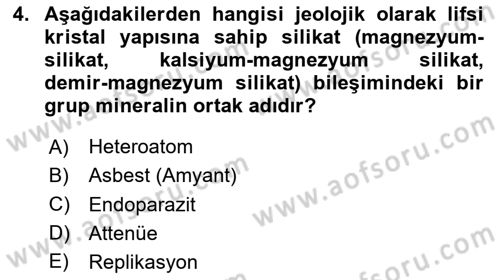 4. Aşağıdakilerden hangisi jeolojik olarak lifsi kristal yapısına sahip silikat (magnezyum-silikat, kalsiyum-magnezyum silikat, demir-magnezyum silikat) bileşimindeki bir grup mineralin ortak adıdır?

A) Heteroatom
B) Asbest (Amyant)
C) Endoparazit
D) Attenüe
E) Replikasyon

www.aofsoru.com